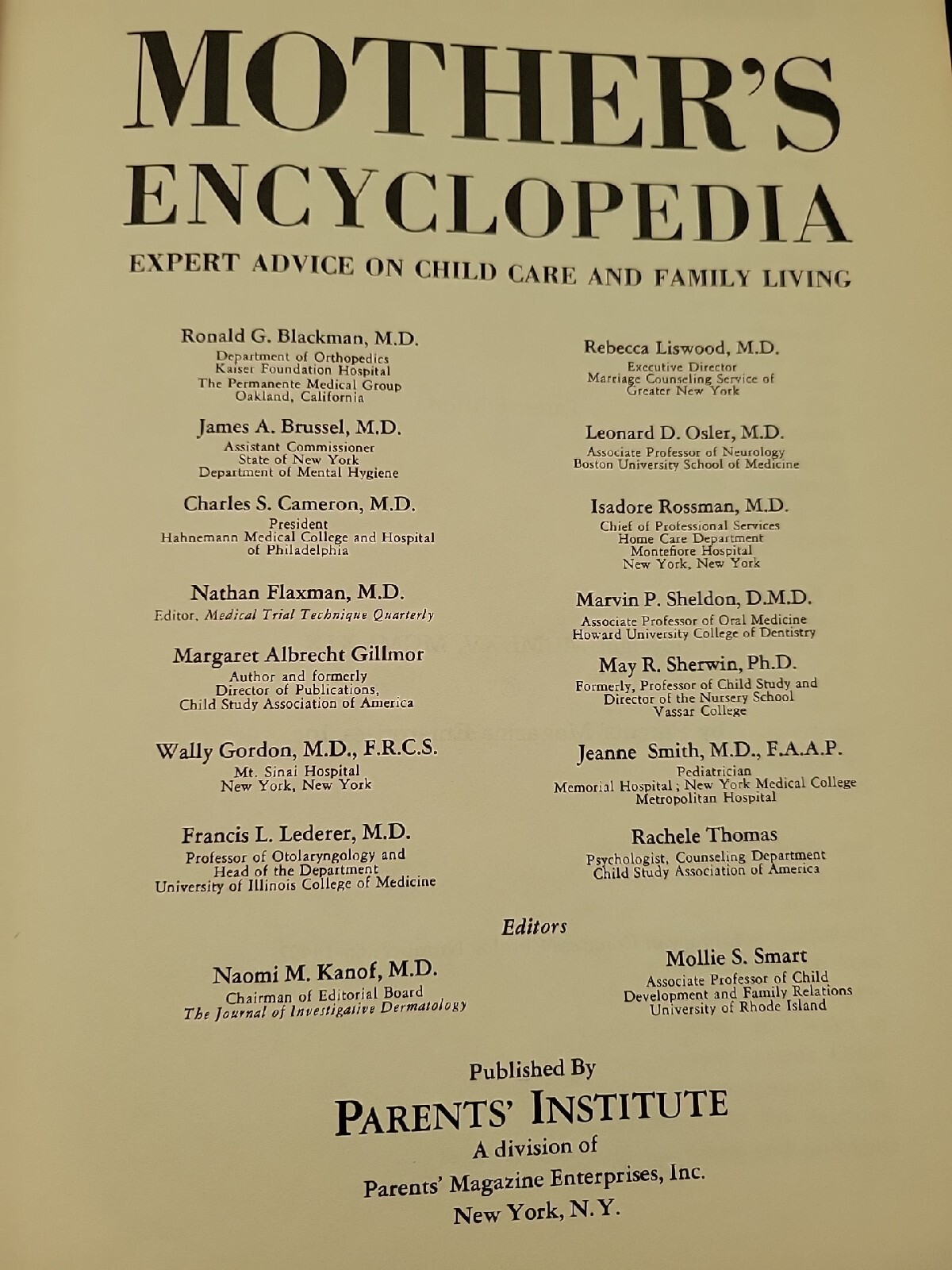 MOTHER'S ENCYCLOPEDIA

EXPERT ADVICE ON CHILD CARE AND FAMILY LIVING

Ronald G. Blackman, M.D.
Department of Orthopedics
Kaiser Foundation Hospital
The Permanente Medical Group
Oakland, California

James A. Brussel, M.D.
Assistant Commissioner
State of New York
Department of Mental Hygiene

Charles S. Cameron, M.D.
President
Hahnemann Medical College and Hospital of Philadelphia

Nathan Flaxman, M.D.
Editor, Medical Trial Technique Quarterly

Margaret Albrecht Gillmor
Author and formerly
Director of Publications,
Child Study Association of America

Wally Gordon, M.D., F.R.C.S.
Mt. Sinai Hospital
New York, New York

Francis L. Lederer, M.D.
Professor of Otolaryngology and
Head of the Department
University of Illinois College of Medicine

Rebecca Liswood, M.D.
Executive Director
Marriage Counseling Service of Greater New York

Leonard D. Osler, M.D.
Associate Professor of Neurology
Boston University School of Medicine

Isadore Rossman, M.D.
Chief of Professional Services
Home Care Department
Montefiore Hospital
New York, New York

Marvin P. Sheldon, D.M.D.
Associate Professor of Oral Medicine
Howard University College of Dentistry

May R. Sherwin, Ph.D.
Formerly, Professor of Child Study and
Director of the Nursery School
Vassar College

Jeanne Smith, M.D., F.A.A.P.
Pediatrician
Memorial Hospital; New York Medical College
Metropolitan Hospital

Rachele Thomas
Psychologist, Counseling Department
Child Study Association of America

Editors

Naomi M. Kanof, M.D.
Chairman of Editorial Board
The Journal of Investigative Dermatology

Mollie S. Smart
Associate Professor of Child
Development and Family Relations
University of Rhode Island

Published By
PARENTS' INSTITUTE
A division of
Parents' Magazine Enterprises, Inc.
New York, N.Y.